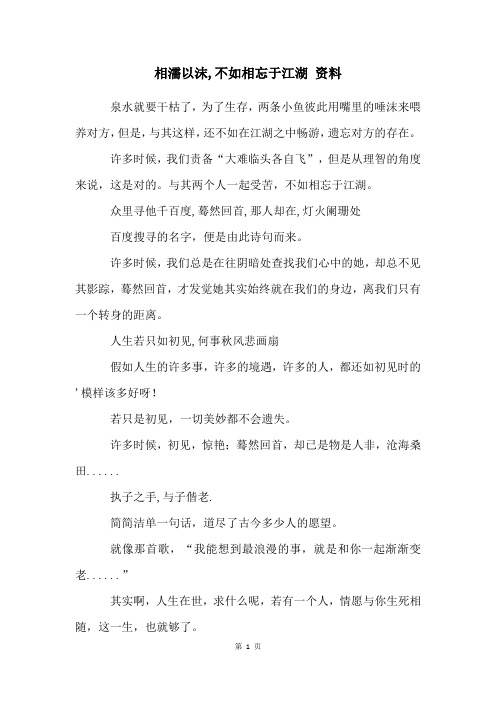 相濡以沫, 不如相忘于江湖 资料

泉水就要干枯了，为了生存，两条小鱼彼此用嘴里的唾沫来喂养对方，但是，与其这样，还不如在江湖之中畅游，遗忘对方的存在。

许多时候，我们责备“大难临头各自飞”，但是从理智的角度来说，这是对的。与其两个人一起受苦，不如相忘于江湖。

众里寻他千百度, 蓦然回首, 那人却在, 灯火阑珊处

百度搜寻的名字，便是由此诗句而来。

许多时候，我们总是在往阴暗处查找我们心中的她，却总不见其影踪，蓦然回首，才发觉她其实始终就在我们的身边，离我们只有一个转身的距离。

人生若只如初见, 何事秋风悲画扇

假如人生的许多事，许多的境遇，许多的人，都还如初见时的' 模样该多好呀！

若只是初见，一切美妙都不会遗失。

许多时候，初见，惊艳；蓦然回首，却已是物是人非，沧海桑田......

执子之手, 与子偕老.

简简洁单一句话，道尽了古今多少人的愿望。

就像那首歌，“我能想到最浪漫的事，就是和你一起渐渐变老......”

其实啊，人生在世，求什么呢，若有一个人，情愿与你生死相随，这一生，也就够了。

第 1 页